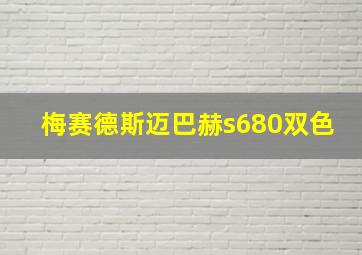 梅赛德斯迈巴赫s680双色